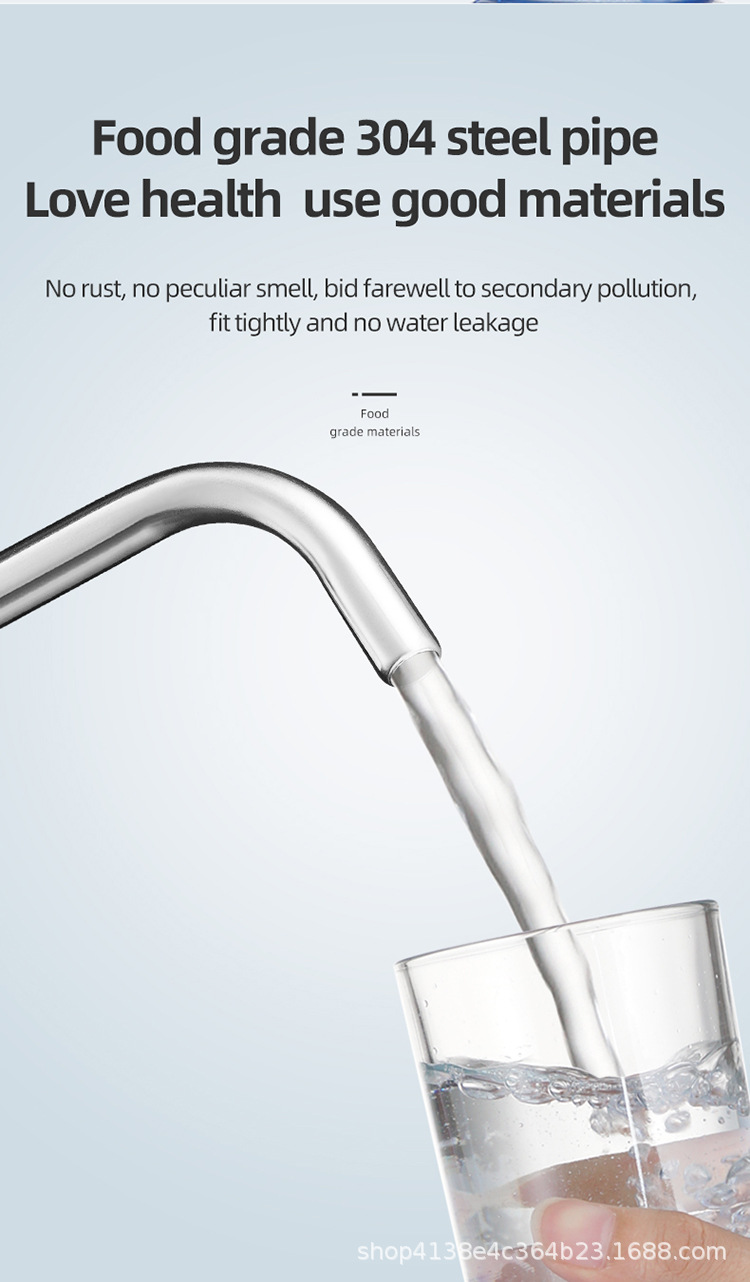 Food grade 304 steel pipe
Love health use good materials

No rust, no peculiar smell, bid farewell to secondary pollution, fit tightly and no water leakage

Food
grade materials

shop4138e4c364b23.1688.com